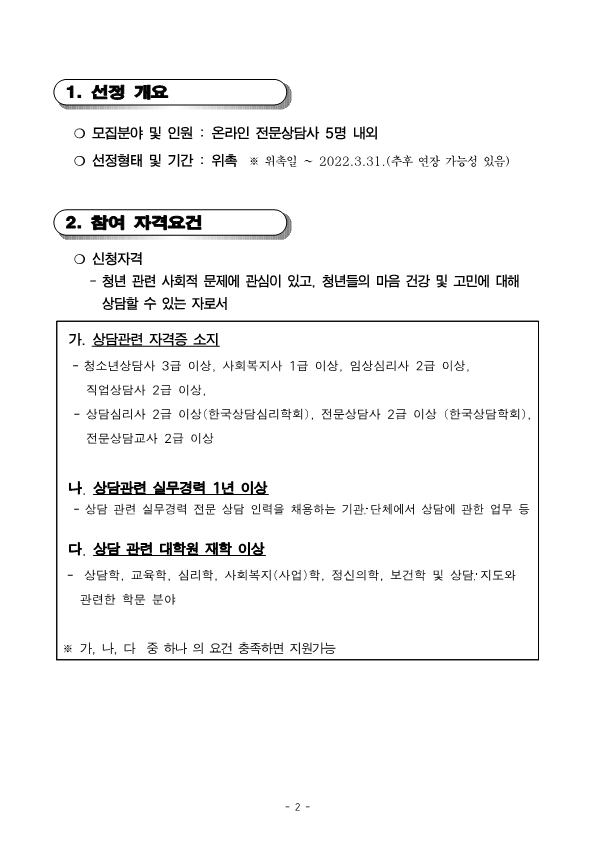 1. 선정 개요

○ 모집분야 및 인원 : 온라인 전문상담사 5명 내외

○ 선정형태 및 기간 : 위촉 ※ 위촉일 ~ 2022.3.31.(추후 연장 가능성 있음)

2. 참여 자격요건

○ 신청자격
- 청년 관련 사회적 문제에 관심이 있고, 청년들의 마음 건강 및 고민에 대해 상담할 수 있는 자로서

가. 상담관련 자격증 소지
- 청소년상담사 3급 이상, 사회복지사 1급 이상, 임상심리사 2급 이상, 직업상담사 2급 이상,
- 상담심리사 2급 이상(한국상담심리학회), 전문상담사 2급 이상 (한국상담학회), 전문상담교사 2급 이상

나. 상담관련 실무경력 1년 이상
- 상담 관련 실무경력 전문 상담 인력을 채용하는 기관·단체에서 상담에 관한 업무 등

다. 상담 관련 대학원 재학 이상
- 상담학, 교육학, 심리학, 사회복지(사업)학, 정신의학, 보건학 및 상담·지도와 관련한 학문 분야

※ 가, 나, 다 중 하나 의 요건 충족하면 지원가능

- 2 -